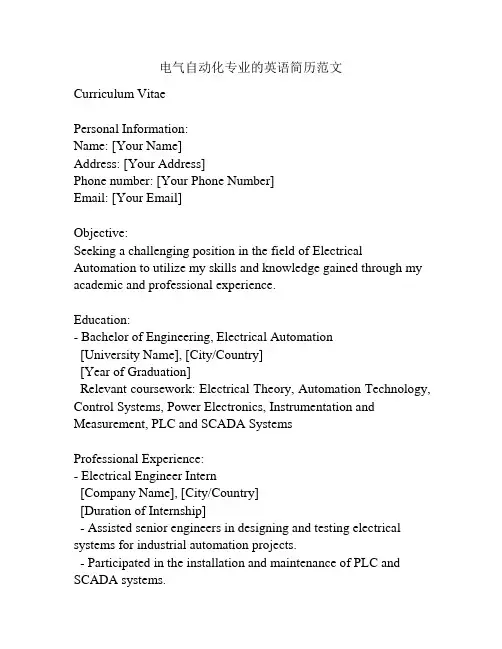 电气自动化专业的英语简历范文

Curriculum Vitae

Personal Information:
Name: [Your Name]
Address: [Your Address]
Phone number: [Your Phone Number]
Email: [Your Email]

Objective:
Seeking a challenging position in the field of Electrical Automation to utilize my skills and knowledge gained through my academic and professional experience.

Education:
- Bachelor of Engineering, Electrical Automation
[University Name], [City/Country]
[Year of Graduation]
Relevant coursework: Electrical Theory, Automation Technology, Control Systems, Power Electronics, Instrumentation and Measurement, PLC and SCADA Systems

Professional Experience:
- Electrical Engineer Intern
[Company Name], [City/Country]
[Duration of Internship]
- Assisted senior engineers in designing and testing electrical systems for industrial automation projects.
- Participated in the installation and maintenance of PLC and SCADA systems.